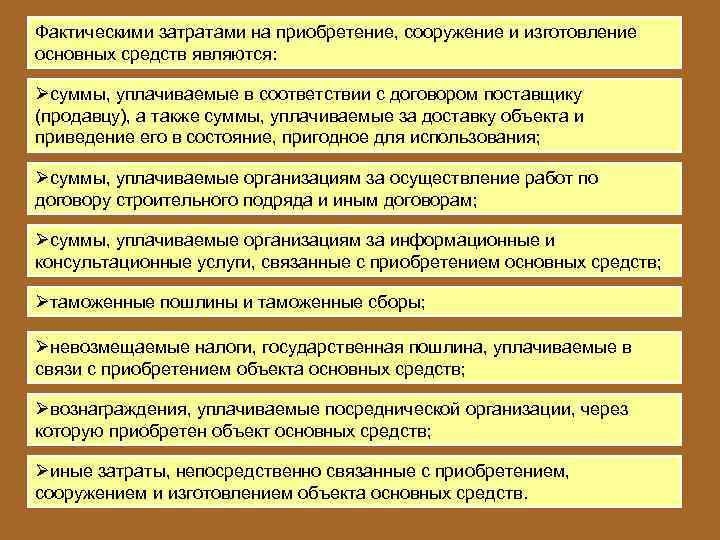 Фактическими затратами на приобретение, сооружение и изготовление основных средств являются:

➢суммы, уплачиваемые в соответствии с договором поставщику (продавцу), а также суммы, уплачиваемые за доставку объекта и приведение его в состояние, пригодное для использования;

➢суммы, уплачиваемые организациям за осуществление работ по договору строительного подряда и иным договорам;

➢суммы, уплачиваемые организациям за информационные и консультационные услуги, связанные с приобретением основных средств;

➢таможенные пошлины и таможенные сборы;

➢невозмещаемые налоги, государственная пошлина, уплачиваемые в связи с приобретением объекта основных средств;

➢вознаграждения, уплачиваемые посреднической организации, через которую приобретен объект основных средств;

➢иные затраты, непосредственно связанные с приобретением, сооружением и изготовлением объекта основных средств.